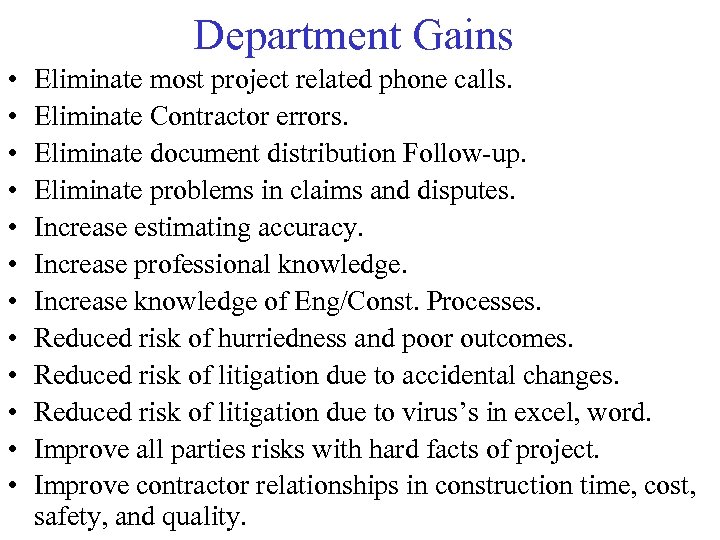 Department Gains

• Eliminate most project related phone calls.
• Eliminate Contractor errors.
• Eliminate document distribution Follow-up.
• Eliminate problems in claims and disputes.
• Increase estimating accuracy.
• Increase professional knowledge.
• Increase knowledge of Eng/Const. Processes.
• Reduced risk of hurriedness and poor outcomes.
• Reduced risk of litigation due to accidental changes.
• Reduced risk of litigation due to virus’s in excel, word.
• Improve all parties risks with hard facts of project.
• Improve contractor relationships in construction time, cost, safety, and quality.